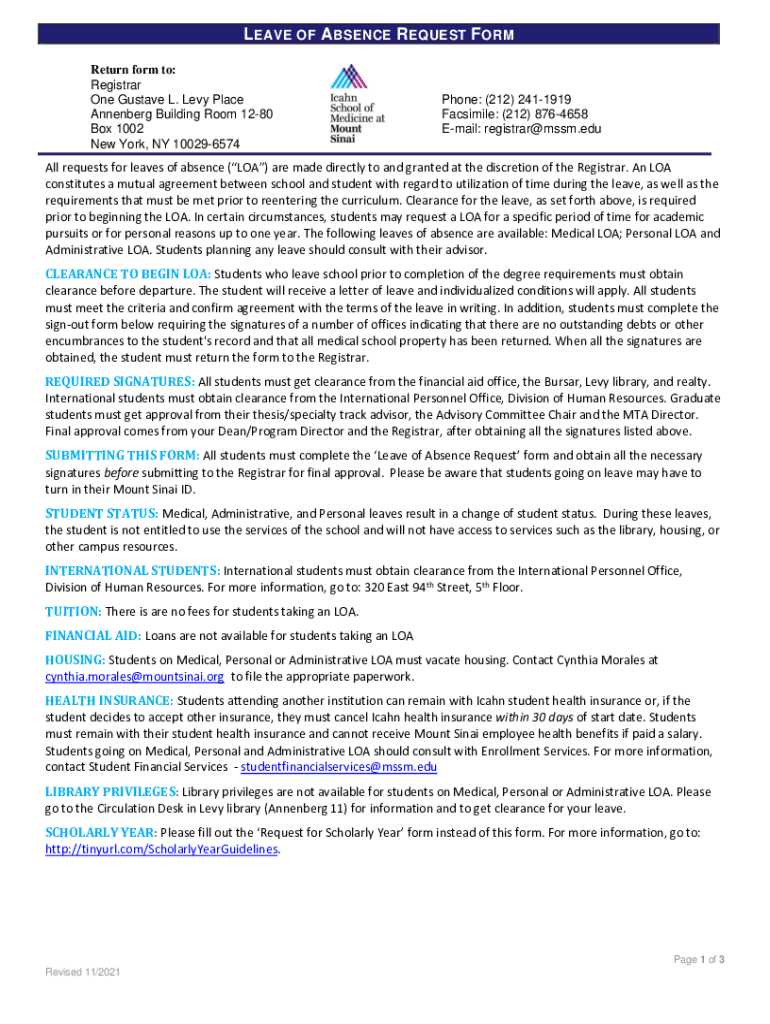 LEAVE OF ABSENCE REQUEST FORM

Return form to:
Registrar
One Gustave L. Levy Place
Annenberg Building Room 12-80
Box 1002
New York, NY 10029-6574

Icahn School of Medicine at Mount Sinai

Phone: (212) 241-1919
Facsimile: (212) 876-4658
E-mail: registrar@mssm.edu

All requests for leaves of absence ("LOA") are made directly to and granted at the discretion of the Registrar. An LOA constitutes a mutual agreement between school and student with regard to utilization of time during the leave, as well as the requirements that must be met prior to reentering the curriculum. Clearance for the leave, as set forth above, is required prior to beginning the LOA. In certain circumstances, students may request a LOA for a specific period of time for academic pursuits or for personal reasons up to one year. The following leaves of absence are available: Medical LOA; Personal LOA and Administrative LOA. Students planning any leave should consult with their advisor.

CLEARANCE TO BEGIN LOA: Students who leave school prior to completion of the degree requirements must obtain clearance before departure. The student will receive a letter of leave and individualized conditions will apply. All students must meet the criteria and confirm agreement with the terms of the leave in writing. In addition, students must complete the sign-out form below requiring the signatures of a number of offices indicating that there are no outstanding debts or other encumbrances to the student's record and that all medical school property has been returned. When all the signatures are obtained, the student must return the form to the Registrar.

REQUIRED SIGNATURES: All students must get clearance from the financial aid office, the Bursar, Levy library, and realty. International students must obtain clearance from the International Personnel Office, Division of Human Resources. Graduate students must get approval from their thesis/specialty track advisor, the Advisory Committee Chair and the MTA Director. Final approval comes from your Dean/Program Director and the Registrar, after obtaining all the signatures listed above.

SUBMITTING THIS FORM: All students must complete the 'Leave of Absence Request' form and obtain all the necessary signatures before submitting to the Registrar for final approval. Please be aware that students going on leave may have to turn in their Mount Sinai ID.

STUDENT STATUS: Medical, Administrative, and Personal leaves result in a change of student status. During these leaves, the student is not entitled to use the services of the school and will not have access to services such as the library, housing, or other campus resources.

INTERNATIONAL STUDENTS: International students must obtain clearance from the International Personnel Office, Division of Human Resources. For more information, go to: 320 East 94$^{th}$ Street, 5$^{th}$ Floor.

TUITION: There is are no fees for students taking an LOA.

FINANCIAL AID: Loans are not available for students taking an LOA

HOUSING: Students on Medical, Personal or Administrative LOA must vacate housing. Contact Cynthia Morales at cynthia.morales@mountsinai.org to file the appropriate paperwork.

HEALTH INSURANCE: Students attending another institution can remain with Icahn student health insurance or, if the student decides to accept other insurance, they must cancel Icahn health insurance within 30 days of start date. Students must remain with their student health insurance and cannot receive Mount Sinai employee health benefits if paid a salary. Students going on Medical, Personal and Administrative LOA should consult with Enrollment Services. For more information, contact Student Financial Services - studentfinancialservices@mssm.edu

LIBRARY PRIVILEGES: Library privileges are not available for students on Medical, Personal or Administrative LOA. Please go to the Circulation Desk in Levy library (Annenberg 11) for information and to get clearance for your leave.

SCHOLARLY YEAR: Please fill out the 'Request for Scholarly Year' form instead of this form. For more information, go to: http://tinyurl.com/ScholarlyYearGuidelines.

Page 1 of 3

Revised 11/2021